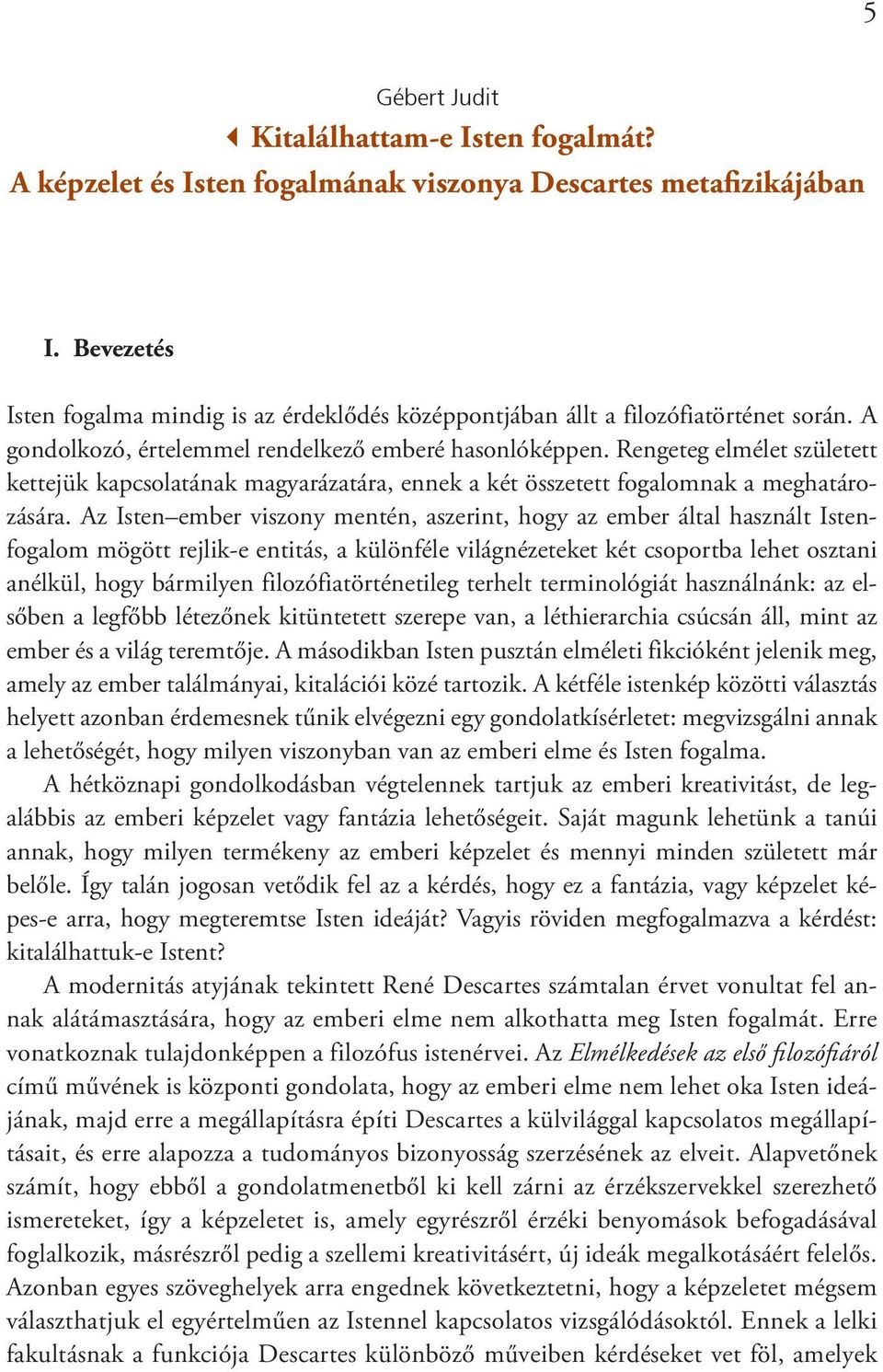 5

Gébert Judit

Kitalálhattam-e Isten fogalmát? A képzelet és Isten fogalmának viszonya Descartes metafizikájában

I. Bevezetés

Isten fogalma mindig is az érdeklődés középpontjában állt a filozófiatörténet során. A gondolkozó, értelemmel rendelkező emberé hasonlóképpen. Rengeteg elmélet született kettejük kapcsolatának magyarázatára, ennek a két összetett fogalomnak a meghatározására. Az Isten–ember viszony mentén, aszerint, hogy az ember által használt Istenfogalom mögött rejlik-e entitás, a különféle világnézeteket két csoportba lehet osztani anélkül, hogy bármilyen filozófiatörténetileg terhelt terminológiát használnánk: az elsőben a legfőbb létezőnek kitüntetett szerepe van, a léthierarchia csúcsán áll, mint az ember és a világ teremtője. A másodikban Isten pusztán elméleti fikcióként jelenik meg, amely az ember találmányai, kitalációi közé tartozik. A kétféle istenkép közötti választás helyett azonban érdemesnek tűnik elvégezni egy gondolatkísérletet: megvizsgálni annak a lehetőségét, hogy milyen viszonyban van az emberi elme és Isten fogalma.

A hétköznapi gondolkodásban végtelennek tartjuk az emberi kreativitást, de legalábbis az emberi képzelet vagy fantázia lehetőségeit. Saját magunk lehetünk a tanúi annak, hogy milyen termékeny az emberi képzelet és mennyi minden született már belőle. Így talán jogosan vetődik fel az a kérdés, hogy ez a fantázia, vagy képzelet képes-e arra, hogy megteremtse Isten ideáját? Vagyis röviden megfogalmazva a kérdést: kitalálhattuk-e Istent?

A modernitás atyjának tekintett René Descartes számtalan érvet vonultat fel annak alátámasztására, hogy az emberi elme nem alkothatta meg Isten fogalmát. Erre vonatkoznak tulajdonképpen a filozófus istenérvei. Az Elmélkedések az első filozófiáról című művének is központi gondolata, hogy az emberi elme nem lehet oka Isten ideájának, majd erre a megállapításra építi Descartes a külvilággal kapcsolatos megállapításait, és erre alapozza a tudományos bizonyosság szerzésének az elveit. Alapvetőnek számít, hogy ebből a gondolatmenetből ki kell zárni az érzékszervekkel szerezhető ismereteket, így a képzeletet is, amely egyrészről érzéki benyomások befogadásával foglalkozik, másrészről pedig a szellemi kreativitásért, új ideák megalkotásáért felelős. Azonban egyes szöveghelyek arra engednek következtetni, hogy a képzeletet mégsem választhatjuk el egyértelműen az Istennel kapcsolatos vizsgálódásoktól. Ennek a lelki fakultásnak a funkciója Descartes különböző műveiben kérdéseket vet föl, amelyek